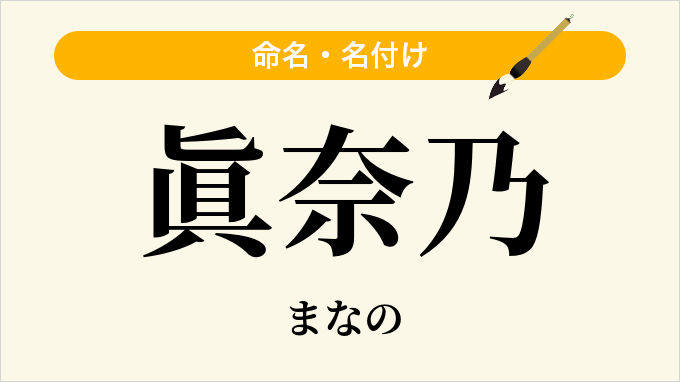 命名・名付け

眞奈乃

まなの